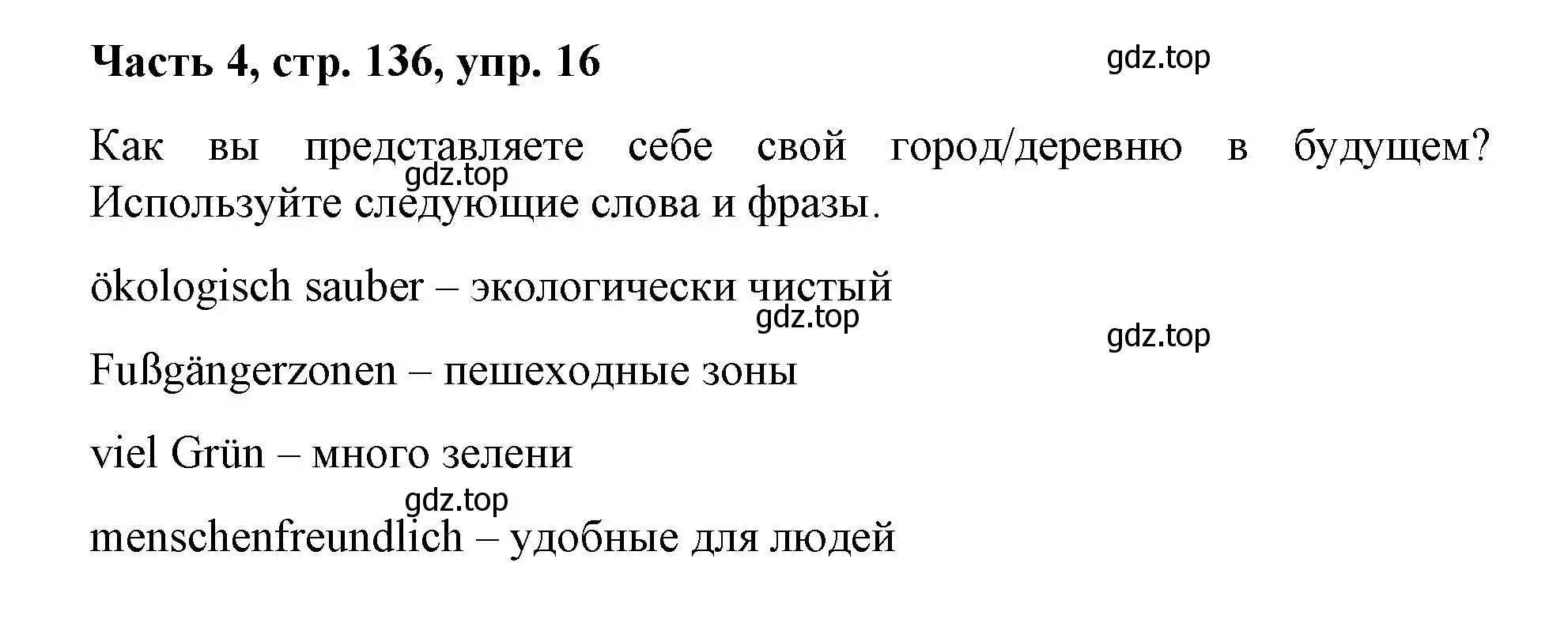 Часть 4, стр. 136, упр. 16

gdz.top

Как вы представляете себе свой город/деревню в будущем? Используйте следующие слова и фразы.

gdz.top

ökologisch sauber – экологически чистый

gdz.top

gdz.top

Fußgängerzonen – пешеходные зоны

viel Grün – много зелени

gdz.top

menschenfreundlich – удобные для людей